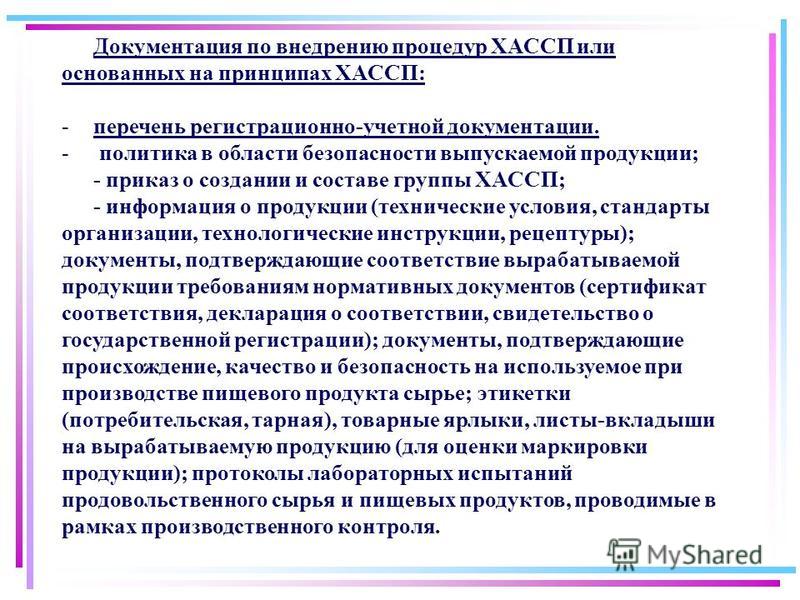 Документация по внедрению процедур ХАССП или основанных на принципах ХАССП:

- перечень регистрационно-учетной документации.
- политика в области безопасности выпускаемой продукции;
- приказ о создании и составе группы ХАССП;
- информация о продукции (технические условия, стандарты организации, технологические инструкции, рецептуры); документы, подтверждающие соответствие вырабатываемой продукции требованиям нормативных документов (сертификат соответствия, декларация о соответствии, свидетельство о государственной регистрации); документы, подтверждающие происхождение, качество и безопасность на используемое при производстве пищевого продукта сырье; этикетки (потребительская, тарная), товарные ярлыки, листы-вкладыши на вырабатываемую продукцию (для оценки маркировки продукции); протоколы лабораторных испытаний продовольственного сырья и пищевых продуктов, проводимые в рамках производственного контроля.

MyShared